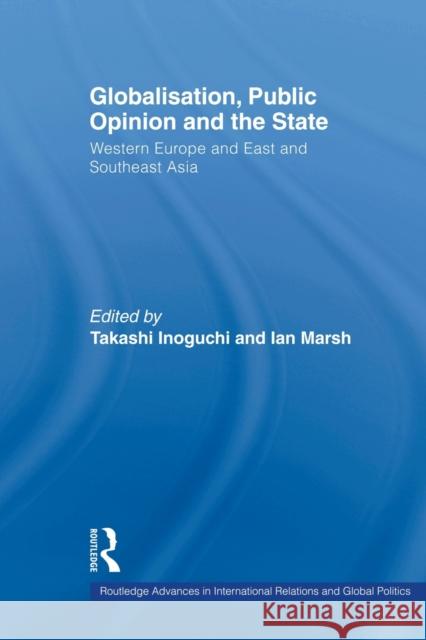 Globalisation, Public Opinion and the State

Western Europe and East and Southeast Asia

Edited by
Takashi Inoguchi and Ian Marsh

ROUTLEDGE

Routledge Advances in International Relations and Global Politics